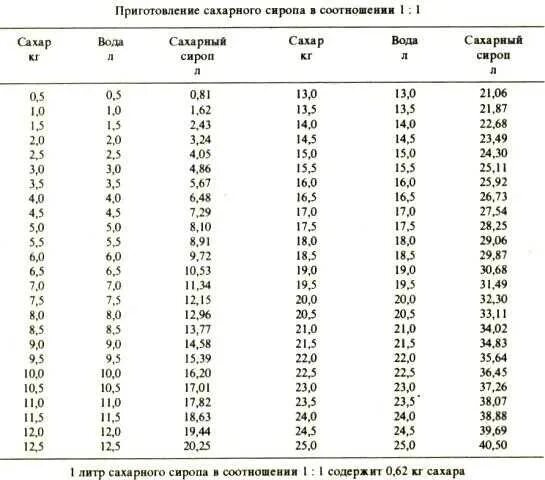 Приготовление сахарного сиропа в соотношении 1 : 1

| Сахар кг | Вода л | Сахарный сироп л | Сахар кг | Вода л | Сахарный сироп л |
|---|---|---|---|---|---|
| 0,5 | 0,5 | 0,81 | 13,0 | 13,0 | 21,06 |
| 1,0 | 1,0 | 1,62 | 13,5 | 13,5 | 21,87 |
| 1,5 | 1,5 | 2,43 | 14,0 | 14,0 | 22,68 |
| 2,0 | 2,0 | 3,24 | 14,5 | 14,5 | 23,49 |
| 2,5 | 2,5 | 4,05 | 15,0 | 15,0 | 24,30 |
| 3,0 | 3,0 | 4,86 | 15,5 | 15,5 | 25,11 |
| 3,5 | 3,5 | 5,67 | 16,0 | 16,0 | 25,92 |
| 4,0 | 4,0 | 6,48 | 16,5 | 16,5 | 26,73 |
| 4,5 | 4,5 | 7,29 | 17,0 | 17,0 | 27,54 |
| 5,0 | 5,0 | 8,10 | 17,5 | 17,5 | 28,25 |
| 5,5 | 5,5 | 8,91 | 18,0 | 18,0 | 29,06 |
| 6,0 | 6,0 | 9,72 | 18,5 | 18,5 | 29,87 |
| 6,5 | 6,5 | 10,53 | 19,0 | 19,0 | 30,68 |
| 7,0 | 7,0 | 11,34 | 19,5 | 19,5 | 31,49 |
| 7,5 | 7,5 | 12,15 | 20,0 | 20,0 | 32,30 |
| 8,0 | 8,0 | 12,96 | 20,5 | 20,5 | 33,11 |
| 8,5 | 8,5 | 13,77 | 21,0 | 21,0 | 34,02 |
| 9,0 | 9,0 | 14,58 | 21,5 | 21,5 | 34,83 |
| 9,5 | 9,5 | 15,39 | 22,0 | 22,0 | 35,64 |
| 10,0 | 10,0 | 16,20 | 22,5 | 22,5 | 36,45 |
| 10,5 | 10,5 | 17,01 | 23,0 | 23,0 | 37,26 |
| 11,0 | 11,0 | 17,82 | 23,5 | 23,5 | 38,07 |
| 11,5 | 11,5 | 18,63 | 24,0 | 24,0 | 38,88 |
| 12,0 | 12,0 | 19,44 | 24,5 | 24,5 | 39,69 |
| 12,5 | 12,5 | 20,25 | 25,0 | 25,0 | 40,50 |

1 литр сахарного сиропа в соотношении 1 : 1 содержит 0,62 кг сахара